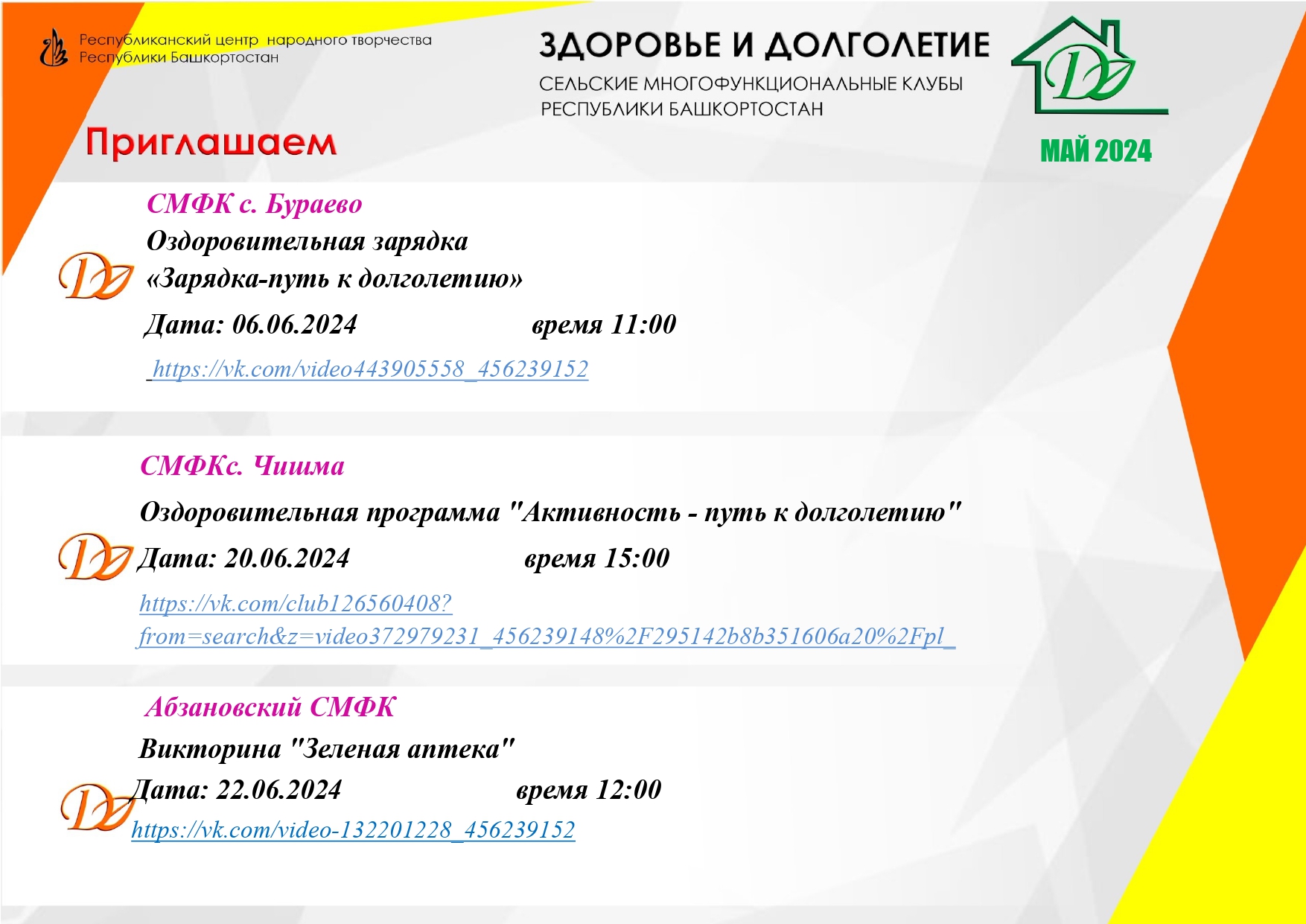 Республиканский центр народного творчества Республики Башкортостан

ЗДОРОВЬЕ И ДОЛГОЛЕТИЕ

СЕЛЬСКИЕ МНОГОФУНКЦИОНАЛЬНЫЕ КЛУБЫ РЕСПУБЛИКИ БАШКОРТОСТАН

Приглашаем

МАЙ 2024

СМФК с. Бураево

Оздоровительная зарядка «Зарядка-путь к долголетию»

Дата: 06.06.2024 время 11:00

https://vk.com/video443905558_456239152

СМФКс. Чишма

Оздоровительная программа "Активность - путь к долголетию"

Дата: 20.06.2024 время 15:00

https://vk.com/club126560408?from=search&z=video372979231_456239148%2F295142b8b351606a20%2Fpl_

Абзановский СМФК

Викторина "Зеленая аптека"

Дата: 22.06.2024 время 12:00

https://vk.com/video-132201228_456239152